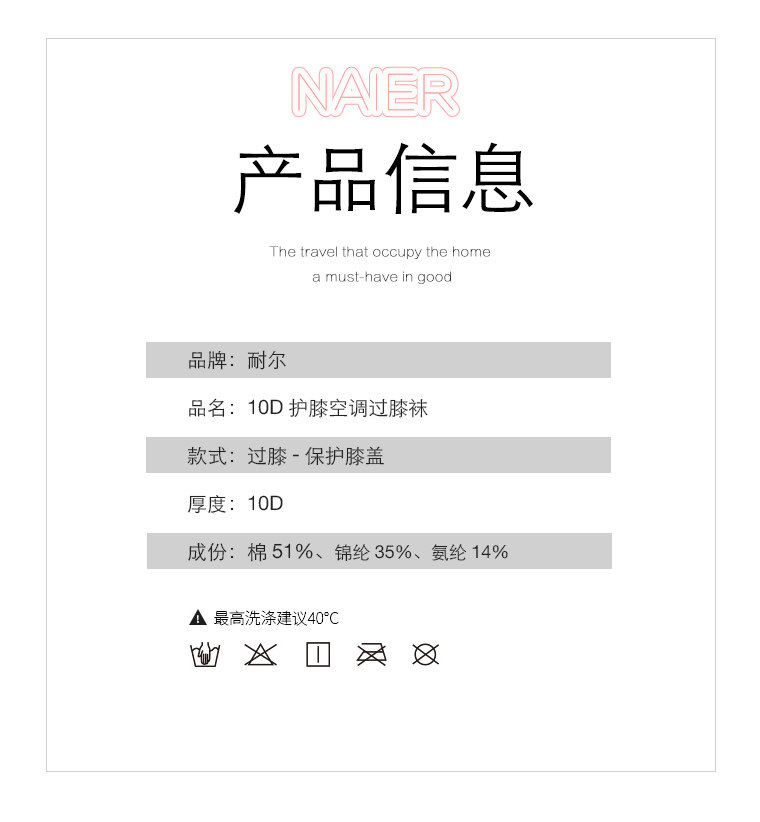 NAIER

产品信息

The travel that occupy the home
a must-have in good

品牌：耐尔

品名：10D 护膝空调过膝袜

款式：过膝 - 保护膝盖

厚度：10D

成份：棉 51%、锦纶 35%、氨纶 14%

最高洗涤建议40°C